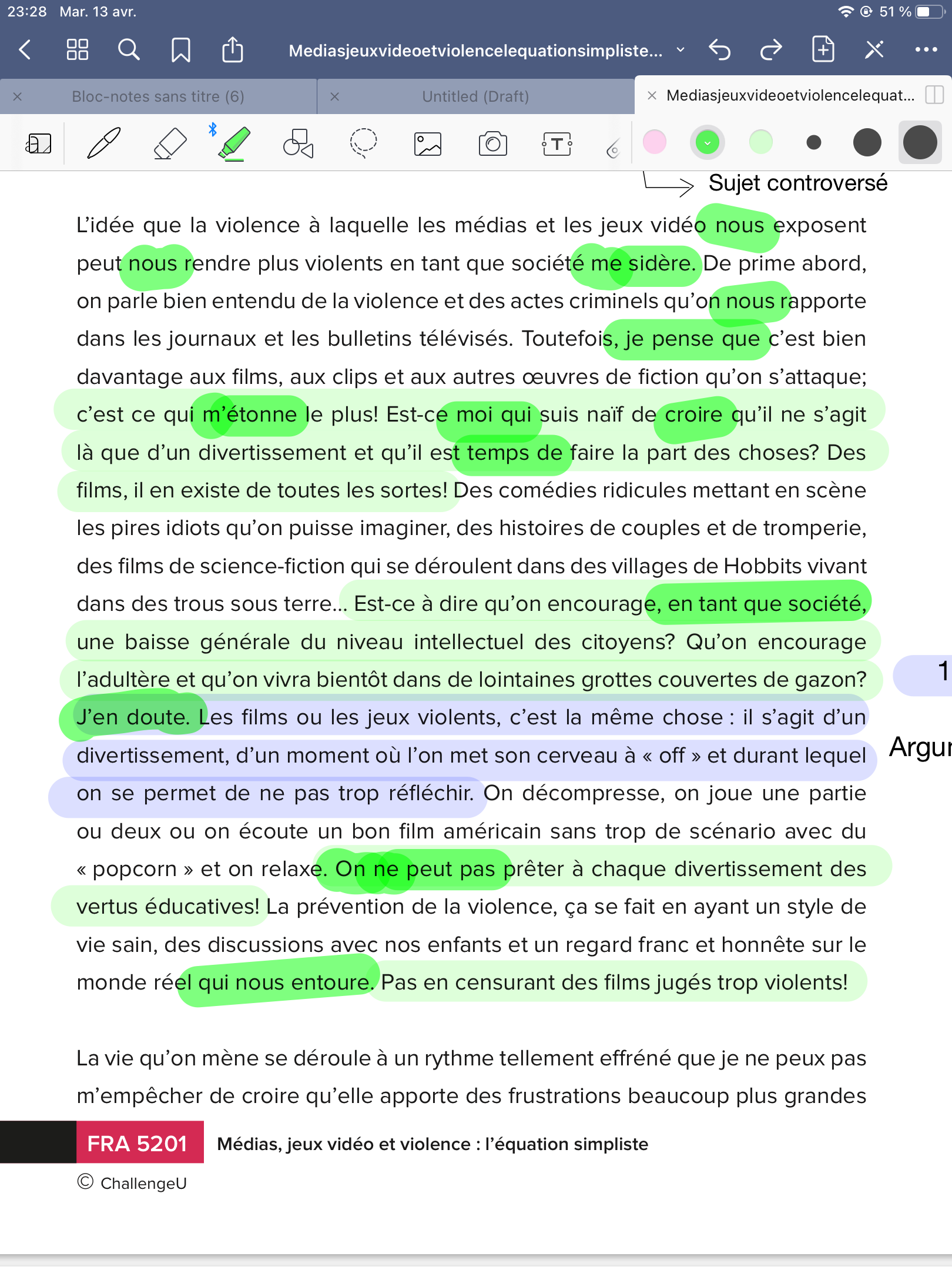 23:28 Mar. 13 avr.
51 %

Mediasjeuxvideoetviolencelequationsimpliste...

Bloc-notes sans titre (6)
Untitled (Draft)
Mediasjeuxvideoetviolencelequat...

Sujet controversé

L'idée que la violence à laquelle les médias et les jeux vidéo nous exposent peut nous rendre plus violents en tant que société me sidère. De prime abord, on parle bien entendu de la violence et des actes criminels qu'on nous rapporte dans les journaux et les bulletins télévisés. Toutefois, je pense que c'est bien davantage aux films, aux clips et aux autres œuvres de fiction qu'on s'attaque; c'est ce qui m'étonne le plus! Est-ce moi qui suis naïf de croire qu'il ne s'agit là que d'un divertissement et qu'il est temps de faire la part des choses? Des films, il en existe de toutes les sortes! Des comédies ridicules mettant en scène les pires idiots qu'on puisse imaginer, des histoires de couples et de tromperie, des films de science-fiction qui se déroulent dans des villages de Hobbits vivant dans des trous sous terre... Est-ce à dire qu'on encourage, en tant que société, une baisse générale du niveau intellectuel des citoyens? Qu'on encourage l'adultère et qu'on vivra bientôt dans de lointaines grottes couvertes de gazon? J'en doute. Les films ou les jeux violents, c'est la même chose : il s'agit d'un divertissement, d'un moment où l'on met son cerveau à « off » et durant lequel on se permet de ne pas trop réfléchir. On décompresse, on joue une partie ou deux ou on écoute un bon film américain sans trop de scénario avec du « popcorn » et on relaxe. On ne peut pas prêter à chaque divertissement des vertus éducatives! La prévention de la violence, ça se fait en ayant un style de vie sain, des discussions avec nos enfants et un regard franc et honnête sur le monde réel qui nous entoure. Pas en censurant des films jugés trop violents!

1

Argu

La vie qu'on mène se déroule à un rythme tellement effréné que je ne peux pas m'empêcher de croire qu'elle apporte des frustrations beaucoup plus grandes

FRA 5201 Médias, jeux vidéo et violence : l'équation simpliste
© ChallengeU